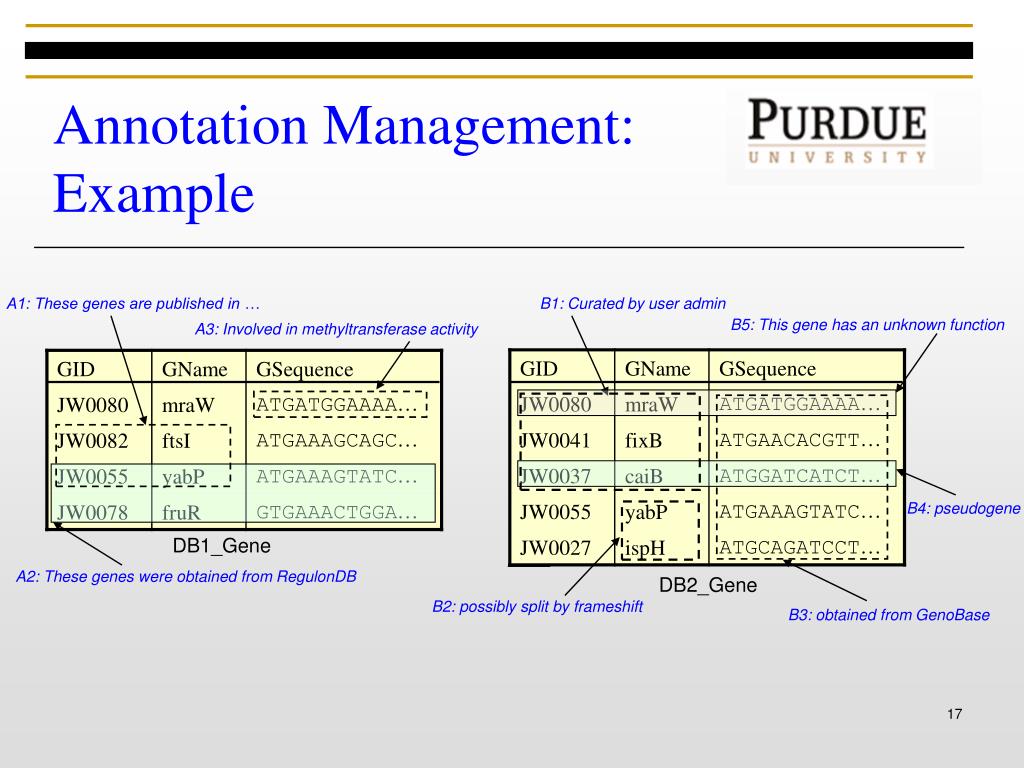 Annotation Management: Example

PURDUE
UNIVERSITY

A1: These genes are published in …

A3: Involved in methyltransferase activity

| GID | GName | GSequence |
|---|---|---|
| JW0080 | mraW | ATGATGGAAAA… |
| JW0082 | ftsI | ATGAAAGCAGC… |
| JW0055 | yabP | ATGAAAGTATC… |
| JW0078 | fruR | GTGAAACTGGA… |

DB1_Gene

A2: These genes were obtained from RegulonDB

B1: Curated by user admin

B5: This gene has an unknown function

| GID | GName | GSequence |
|---|---|---|
| JW0080 | mraW | ATGATGGAAAA… |
| JW0041 | fixB | ATGAACACGTT… |
| JW0037 | caiB | ATGGATCATCT… |
| JW0055 | yabP | ATGAAAGTATC… |
| JW0027 | ispH | ATGCAGATCCT… |

B4: pseudogene

DB2_Gene

B2: possibly split by frameshift

B3: obtained from GenoBase

17